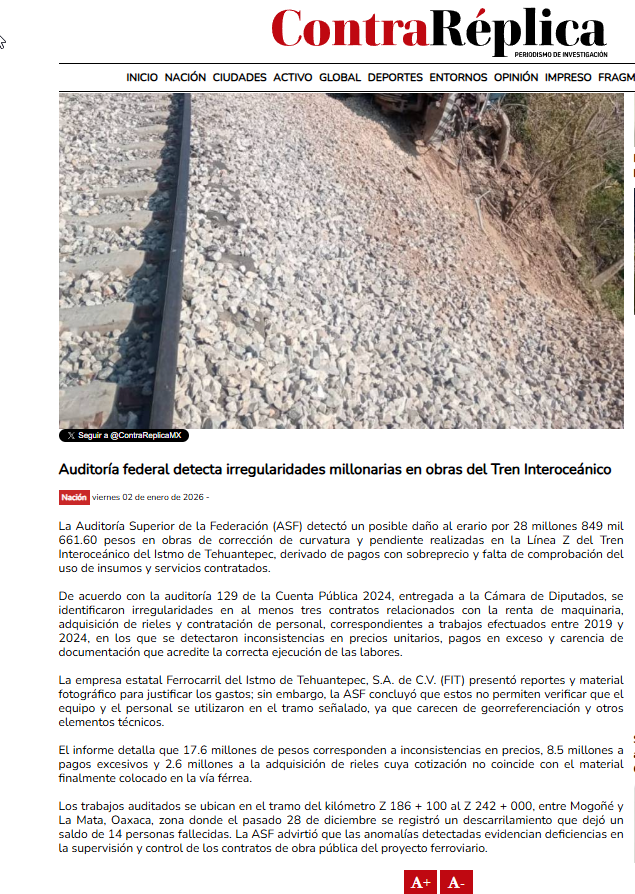 ContraRéplica
PERIODISMO DE INVESTIGACIÓN

INICIO NACIÓN CIUDADES ACTIVO GLOBAL DEPORTES ENTORNOS OPINIÓN IMPRESO FRAGM

Seguir a @ContraReplicaMX

Auditoría federal detecta irregularidades millonarias en obras del Tren Interoceánico

Nación viernes 02 de enero de 2026 -

La Auditoría Superior de la Federación (ASF) detectó un posible daño al erario por 28 millones 849 mil 661.60 pesos en obras de corrección de curvatura y pendiente realizadas en la Línea Z del Tren Interoceánico del Istmo de Tehuantepec, derivado de pagos con sobreprecio y falta de comprobación del uso de insumos y servicios contratados.

De acuerdo con la auditoría 129 de la Cuenta Pública 2024, entregada a la Cámara de Diputados, se identificaron irregularidades en al menos tres contratos relacionados con la renta de maquinaria, adquisición de rieles y contratación de personal, correspondientes a trabajos efectuados entre 2019 y 2024, en los que se detectaron inconsistencias en precios unitarios, pagos en exceso y carencia de documentación que acredite la correcta ejecución de las labores.

La empresa estatal Ferrocarril del Istmo de Tehuantepec, S.A. de C.V. (FIT) presentó reportes y material fotográfico para justificar los gastos; sin embargo, la ASF concluyó que estos no permiten verificar que el equipo y el personal se utilizaron en el tramo señalado, ya que carecen de georreferenciación y otros elementos técnicos.

El informe detalla que 17.6 millones de pesos corresponden a inconsistencias en precios, 8.5 millones a pagos excesivos y 2.6 millones a la adquisición de rieles cuya cotización no coincide con el material finalmente colocado en la vía férrea.

Los trabajos auditados se ubican en el tramo del kilómetro Z 186 + 100 al Z 242 + 000, entre Mogoñé y La Mata, Oaxaca, zona donde el pasado 28 de diciembre se registró un descarrilamiento que dejó un saldo de 14 personas fallecidas. La ASF advirtió que las anomalías detectadas evidencian deficiencias en la supervisión y control de los contratos de obra pública del proyecto ferroviario.

A+ A-